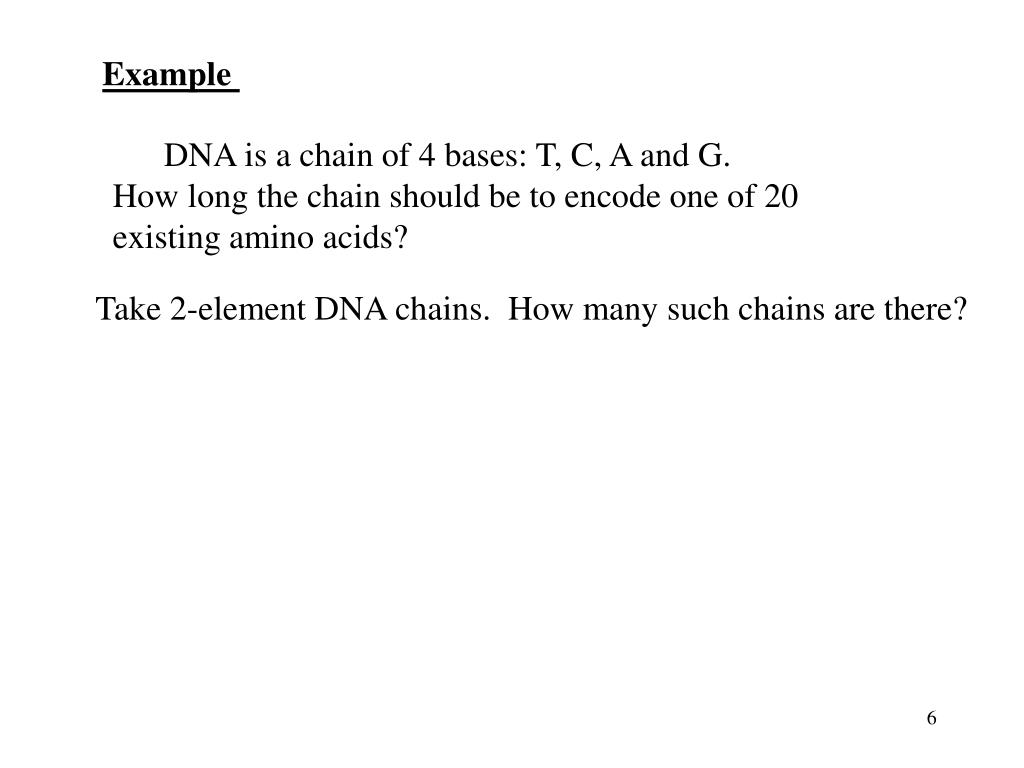 Example

DNA is a chain of 4 bases: T, C, A and G. How long the chain should be to encode one of 20 existing amino acids?

Take 2-element DNA chains. How many such chains are there?

6